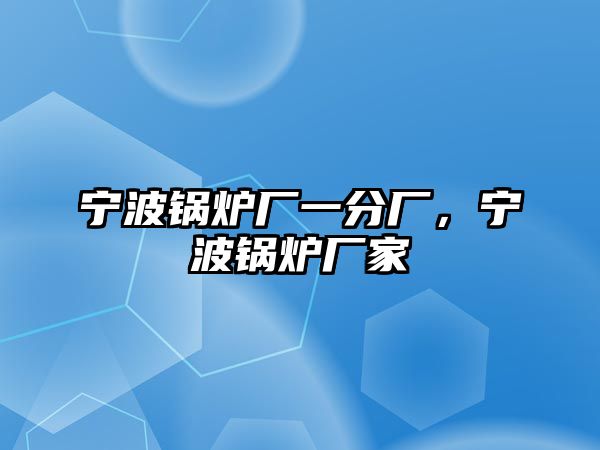 宁波锅炉厂一分厂，宁波锅炉厂家